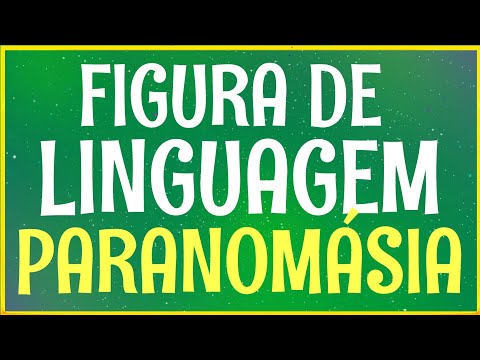 FIGURA DE LINGUAGEM PARANOMÁSIA